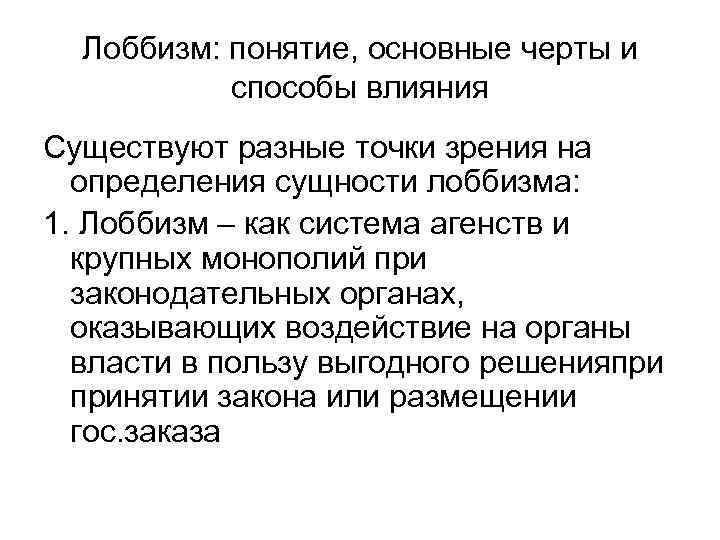 Лоббизм: понятие, основные черты и способы влияния

Существуют разные точки зрения на определения сущности лоббизма:

1. Лоббизм – как система агенств и крупных монополий при законодательных органах, оказывающих воздействие на органы власти в пользу выгодного решенияпри принятии закона или размещении гос.заказа